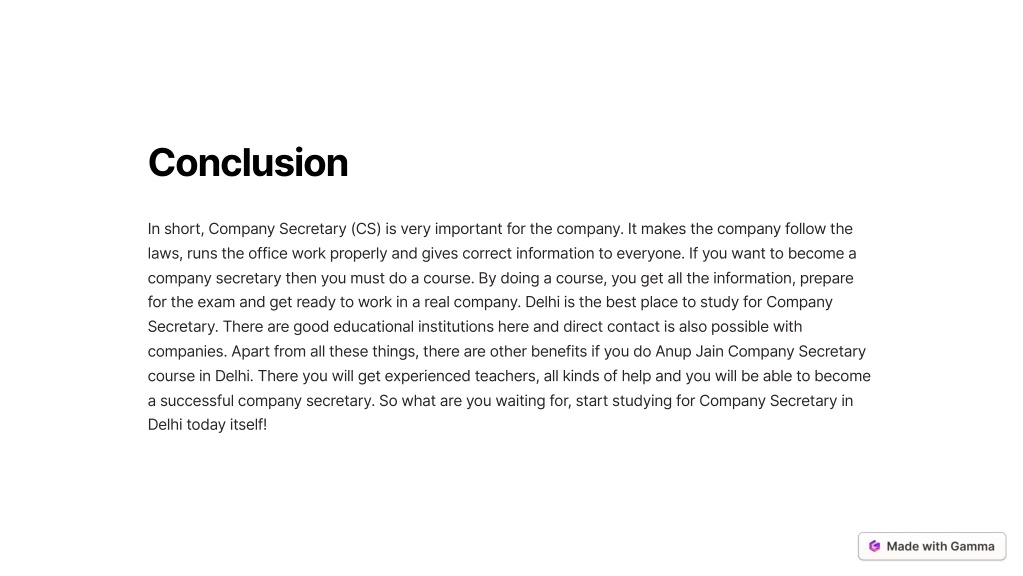 Conclusion

In short, Company Secretary (CS) is very important for the company. It makes the company follow the laws, runs the office work properly and gives correct information to everyone. If you want to become a company secretary then you must do a course. By doing a course, you get all the information, prepare for the exam and get ready to work in a real company. Delhi is the best place to study for Company Secretary. There are good educational institutions here and direct contact is also possible with companies. Apart from all these things, there are other benefits if you do Anup Jain Company Secretary course in Delhi. There you will get experienced teachers, all kinds of help and you will be able to become a successful company secretary. So what are you waiting for, start studying for Company Secretary in Delhi today itself!

Made with Gamma